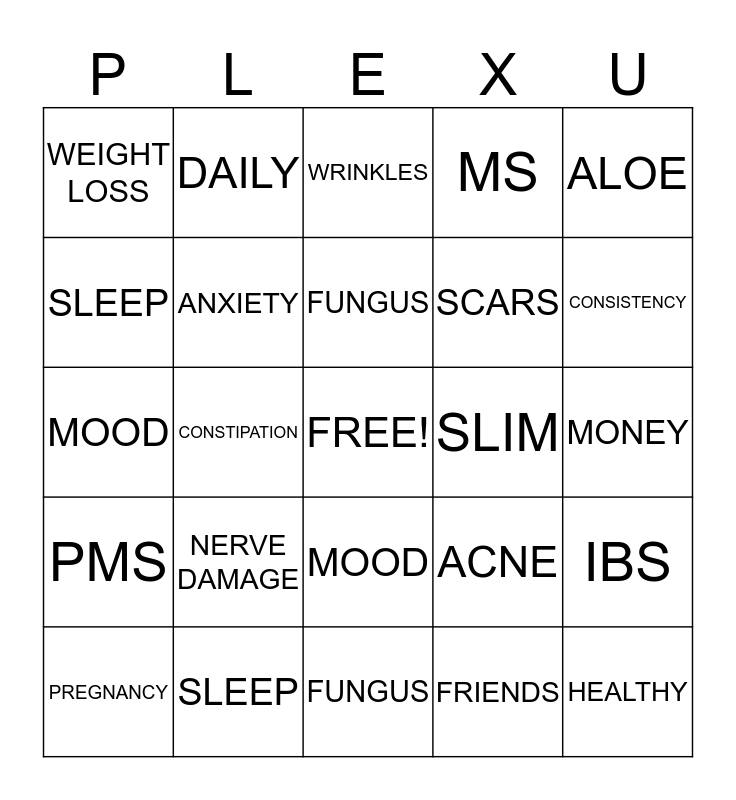 | P | L | E | X | U |
|---|---|---|---|---|
| WEIGHT LOSS | DAILY | WRINKLES | MS | ALOE |
| SLEEP | ANXIETY | FUNGUS | SCARS | CONSISTENCY |
| MOOD | CONSTIPATION | FREE! | SLIM | MONEY |
| PMS | NERVE DAMAGE | MOOD | ACNE | IBS |
| PREGNANCY | SLEEP | FUNGUS | FRIENDS | HEALTHY |